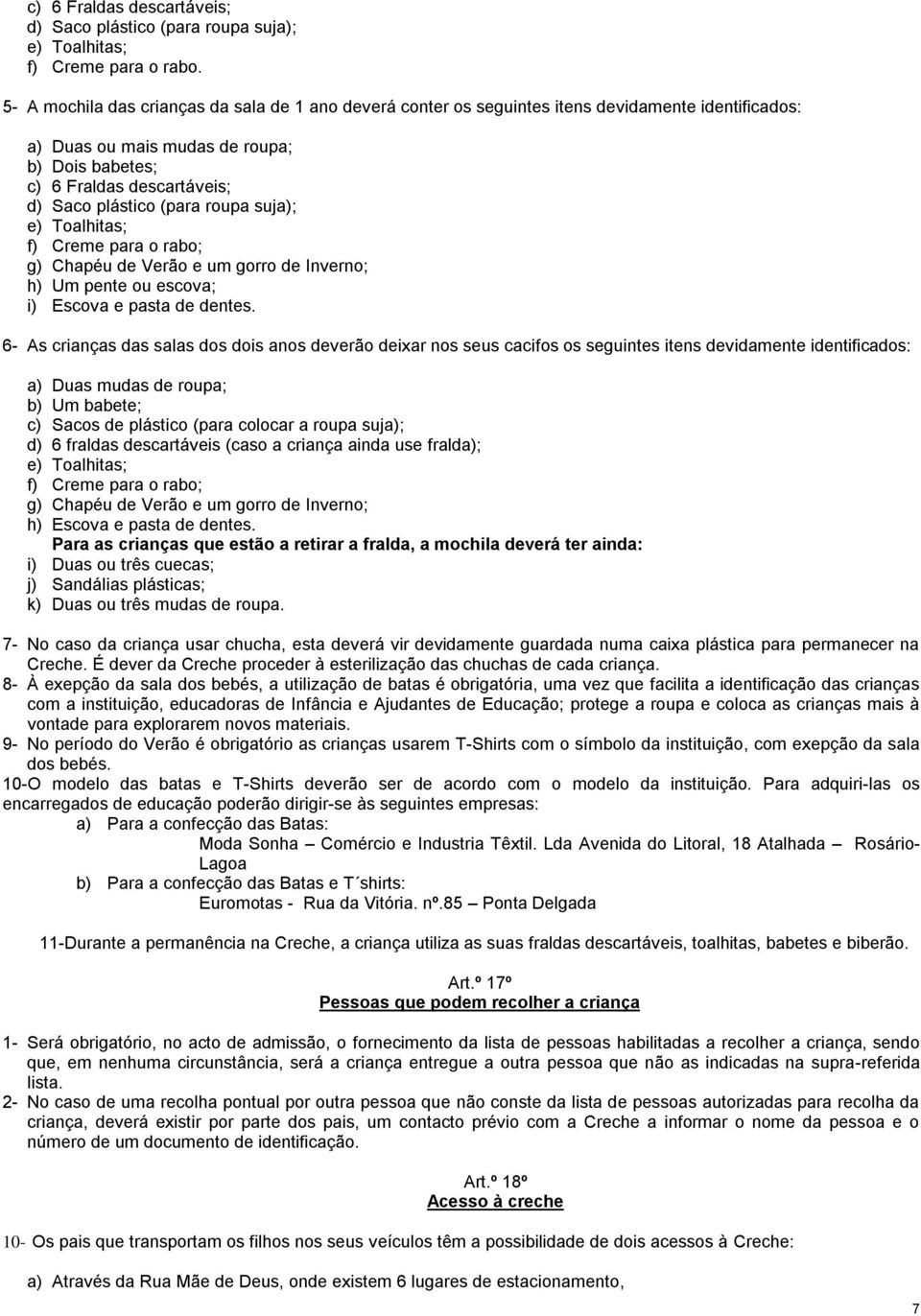 c) 6 Fraldas descartáveis;
d) Saco plástico (para roupa suja);
e) Toalhitas;
f) Creme para o rabo.

5- A mochila das crianças da sala de 1 ano deverá conter os seguintes itens devidamente identificados:

a) Duas ou mais mudas de roupa;
b) Dois babetes;
c) 6 Fraldas descartáveis;
d) Saco plástico (para roupa suja);
e) Toalhitas;
f) Creme para o rabo;
g) Chapéu de Verão e um gorro de Inverno;
h) Um pente ou escova;
i) Escova e pasta de dentes.

6- As crianças das salas dos dois anos deverão deixar nos seus cacifos os seguintes itens devidamente identificados:

a) Duas mudas de roupa;
b) Um babete;
c) Sacos de plástico (para colocar a roupa suja);
d) 6 fraldas descartáveis (caso a criança ainda use fralda);
e) Toalhitas;
f) Creme para o rabo;
g) Chapéu de Verão e um gorro de Inverno;
h) Escova e pasta de dentes.
Para as crianças que estão a retirar a fralda, a mochila deverá ter ainda:
i) Duas ou três cuecas;
j) Sandálias plásticas;
k) Duas ou três mudas de roupa.

7- No caso da criança usar chucha, esta deverá vir devidamente guardada numa caixa plástica para permanecer na Creche. É dever da Creche proceder à esterilização das chuchas de cada criança.
8- À exepção da sala dos bebés, a utilização de batas é obrigatória, uma vez que facilita a identificação das crianças com a instituição, educadoras de Infância e Ajudantes de Educação; protege a roupa e coloca as crianças mais à vontade para explorarem novos materiais.
9- No período do Verão é obrigatório as crianças usarem T-Shirts com o símbolo da instituição, com exepção da sala dos bebés.
10-O modelo das batas e T-Shirts deverão ser de acordo com o modelo da instituição. Para adquiri-las os encarregados de educação poderão dirigir-se às seguintes empresas:
a) Para a confecção das Batas:
Moda Sonha – Comércio e Industria Têxtil. Lda Avenida do Litoral, 18 Atalhada – Rosário-Lagoa
b) Para a confecção das Batas e T´shirts:
Euromotas - Rua da Vitória. nº.85 – Ponta Delgada

11-Durante a permanência na Creche, a criança utiliza as suas fraldas descartáveis, toalhitas, babetes e biberão.

Art.º 17º
Pessoas que podem recolher a criança

1- Será obrigatório, no acto de admissão, o fornecimento da lista de pessoas habilitadas a recolher a criança, sendo que, em nenhuma circunstância, será a criança entregue a outra pessoa que não as indicadas na supra-referida lista.
2- No caso de uma recolha pontual por outra pessoa que não conste da lista de pessoas autorizadas para recolha da criança, deverá existir por parte dos pais, um contacto prévio com a Creche a informar o nome da pessoa e o número de um documento de identificação.

Art.º 18º
Acesso à creche

10- Os pais que transportam os filhos nos seus veículos têm a possibilidade de dois acessos à Creche:

a) Através da Rua Mãe de Deus, onde existem 6 lugares de estacionamento,

7